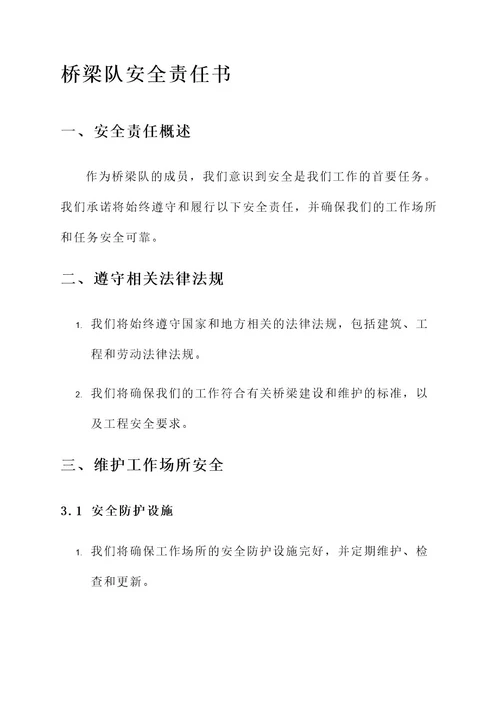 桥梁队安全责任书

一、安全责任概述

作为桥梁队的成员，我们意识到安全是我们工作的首要任务。我们承诺将始终遵守和履行以下安全责任，并确保我们的工作场所和任务安全可靠。

二、遵守相关法律法规

1. 我们将始终遵守国家和地方相关的法律法规，包括建筑、工程和劳动法律法规。

2. 我们将确保我们的工作符合有关桥梁建设和维护的标准，以及工程安全要求。

三、维护工作场所安全

3.1 安全防护设施

1. 我们将确保工作场所的安全防护设施完好，并定期维护、检查和更新。